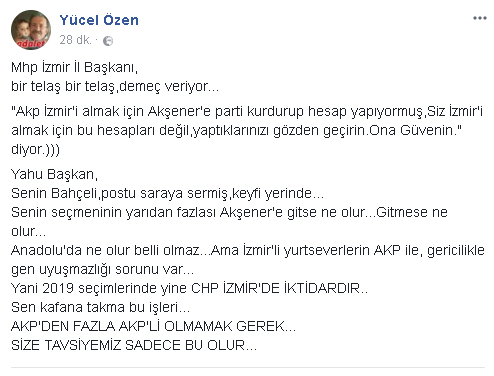 adalet

Yücel Özen

28 dk. ·

...

Mhp İzmir İl Başkanı,
bir telaş bir telaş,demeç veriyor...

"Akp İzmir'i almak için Akşener'e parti kurdurup hesap yapıyormuş,Siz İzmir'i almak için bu hesapları değil,yaptıklarınızı gözden geçirin.Ona Güvenin." diyor.)))

Yahu Başkan,
Senin Bahçeli,postu saraya sermiş,keyfi yerinde...
Senin seçmeninin yarıdan fazlası Akşener'e gitse ne olur...Gitmese ne olur...
Anadolu'da ne olur belli olmaz...Ama İzmir'li yurtseverlerin AKP ile, gericilikle gen uyuşmazlığı sorunu var...
Yani 2019 seçimlerinde yine CHP İZMİR'DE İKTİDARDIR..
Sen kafana takma bu işleri...
AKP'DEN FAZLA AKP'Lİ OLMAMAK GEREK...
SİZE TAVSİYEMİZ SADECE BU OLUR...